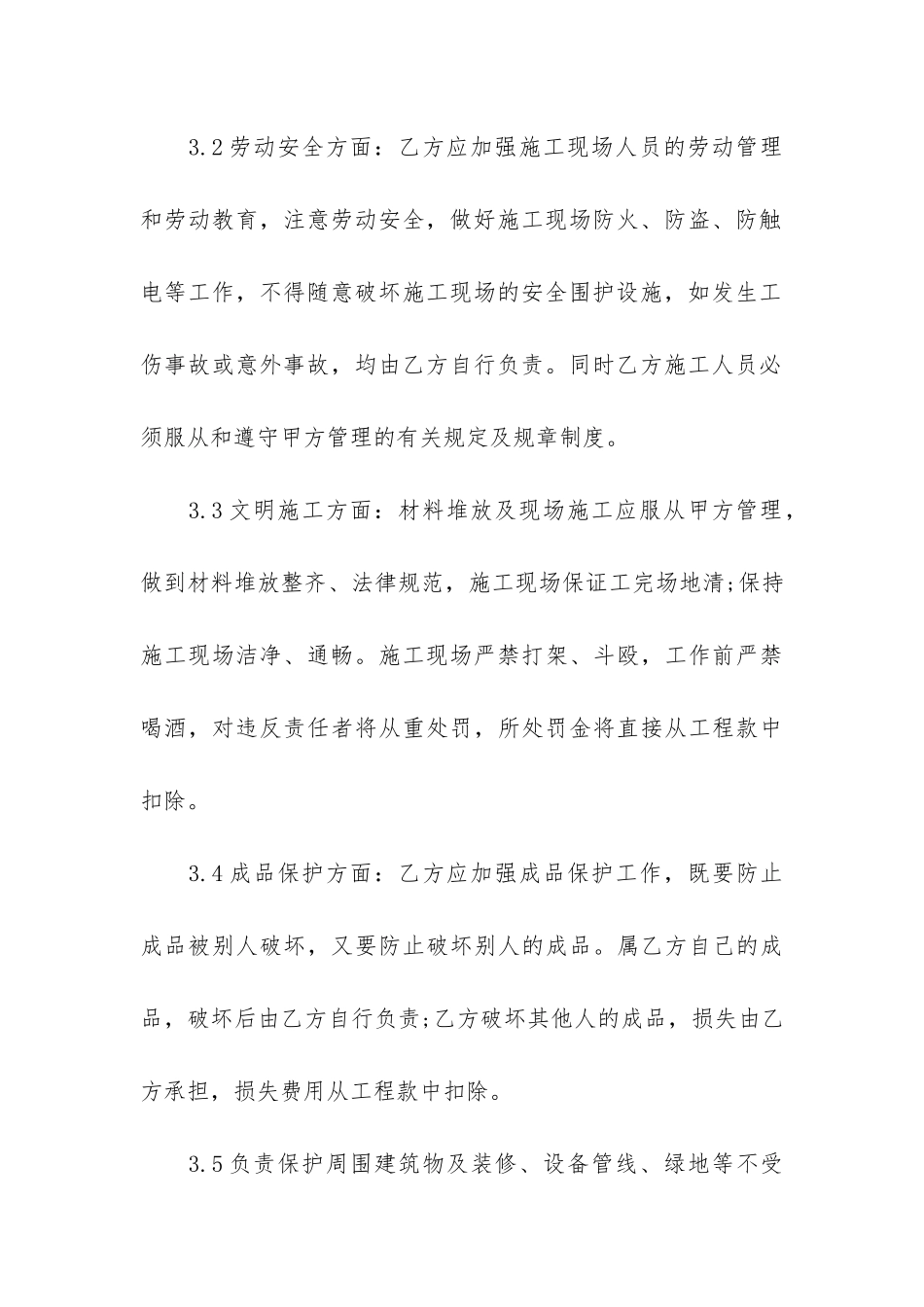 3.2劳动安全方面：乙方应加强施工现场人员的劳动管理和劳动教育，注意劳动安全，做好施工现场防火、防盗、防触电等工作，不得随意破坏施工现场的安全围护设施，如发生工伤事故或意外事故，均由乙方自行负责。同时乙方施工人员必须服从和遵守甲方管理的有关规定及规章制度。

3.3文明施工方面：材料堆放及现场施工应服从甲方管理，做到材料堆放整齐、法律规范，施工现场保证工完场地清;保持施工现场洁净、通畅。施工现场严禁打架、斗殴，工作前严禁喝酒，对违反责任者将从重处罚，所处罚金将直接从工程款中扣除。

3.4成品保护方面：乙方应加强成品保护工作，既要防止成品被别人破坏，又要防止破坏别人的成品。属乙方自己的成品，破坏后由乙方自行负责;乙方破坏其他人的成品，损失由乙方承担，损失费用从工程款中扣除。

3.5负责保护周围建筑物及装修、设备管线、绿地等不受